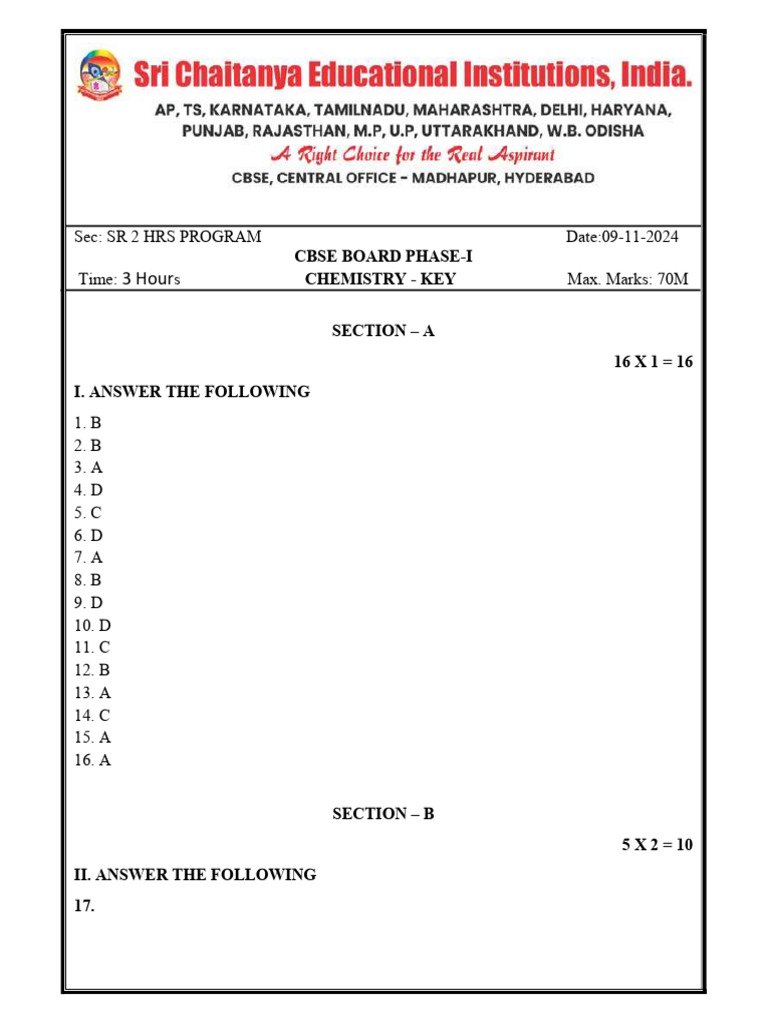 Sri Chaitanya Educational Institutions, India.
AP, TS, KARNATAKA, TAMILNADU, MAHARASHTRA, DELHI, HARYANA, PUNJAB, RAJASTHAN, M.P, U.P, UTTARAKHAND, W.B. ODISHA
A Right Choice for the Real Aspirant
CBSE, CENTRAL OFFICE - MADHAPUR, HYDERABAD

Sec: SR 2 HRS PROGRAM
Date:09-11-2024
CBSE BOARD PHASE-I
Time: 3 Hours
CHEMISTRY - KEY
Max. Marks: 70M

SECTION – A

16 X 1 = 16

I. ANSWER THE FOLLOWING

1. B
2. B
3. A
4. D
5. C
6. D
7. A
8. B
9. D
10. D
11. C
12. B
13. A
14. C
15. A
16. A

SECTION – B

5 X 2 = 10

II. ANSWER THE FOLLOWING

17.